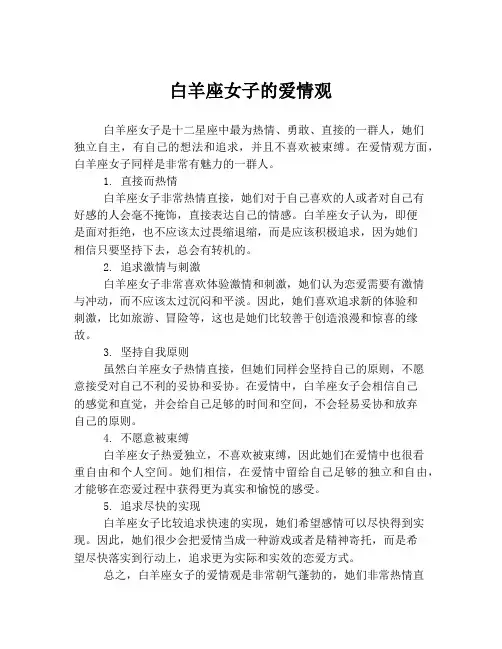 白羊座女子的爱情观

白羊座女子是十二星座中最为热情、勇敢、直接的一群人，她们独立自主，有自己的想法和追求，并且不喜欢被束缚。在爱情观方面，白羊座女子同样是非常有魅力的一群人。

1. 直接而热情

白羊座女子非常热情直接，她们对于自己喜欢的人或者对自己有好感的人会毫不掩饰，直接表达自己的情感。白羊座女子认为，即便是面对拒绝，也不应该太过畏缩退缩，而是应该积极追求，因为她们相信只要坚持下去，总会有转机的。

2. 追求激情与刺激

白羊座女子非常喜欢体验激情和刺激，她们认为恋爱需要有激情与冲动，而不应该太过沉闷和平淡。因此，她们喜欢追求新的体验和刺激，比如旅游、冒险等，这也是她们比较善于创造浪漫和惊喜的缘故。

3. 坚持自我原则

虽然白羊座女子热情直接，但她们同样会坚持自己的原则，不愿意接受对自己不利的妥协和妥协。在爱情中，白羊座女子会相信自己的感觉和直觉，并会给自己足够的时间和空间，不会轻易妥协和放弃自己的原则。

4. 不愿意被束缚

白羊座女子热爱独立，不喜欢被束缚，因此她们在爱情中也很看重自由和个人空间。她们相信，在爱情中留给自己足够的独立和自由，才能够在恋爱过程中获得更为真实和愉悦的感受。

5. 追求尽快的实现

白羊座女子比较追求快速的实现，她们希望感情可以尽快得到实现。因此，她们很少会把爱情当成一种游戏或者是精神寄托，而是希望尽快落实到行动上，追求更为实际和实效的恋爱方式。

总之，白羊座女子的爱情观是非常朝气蓬勃的，她们非常热情直